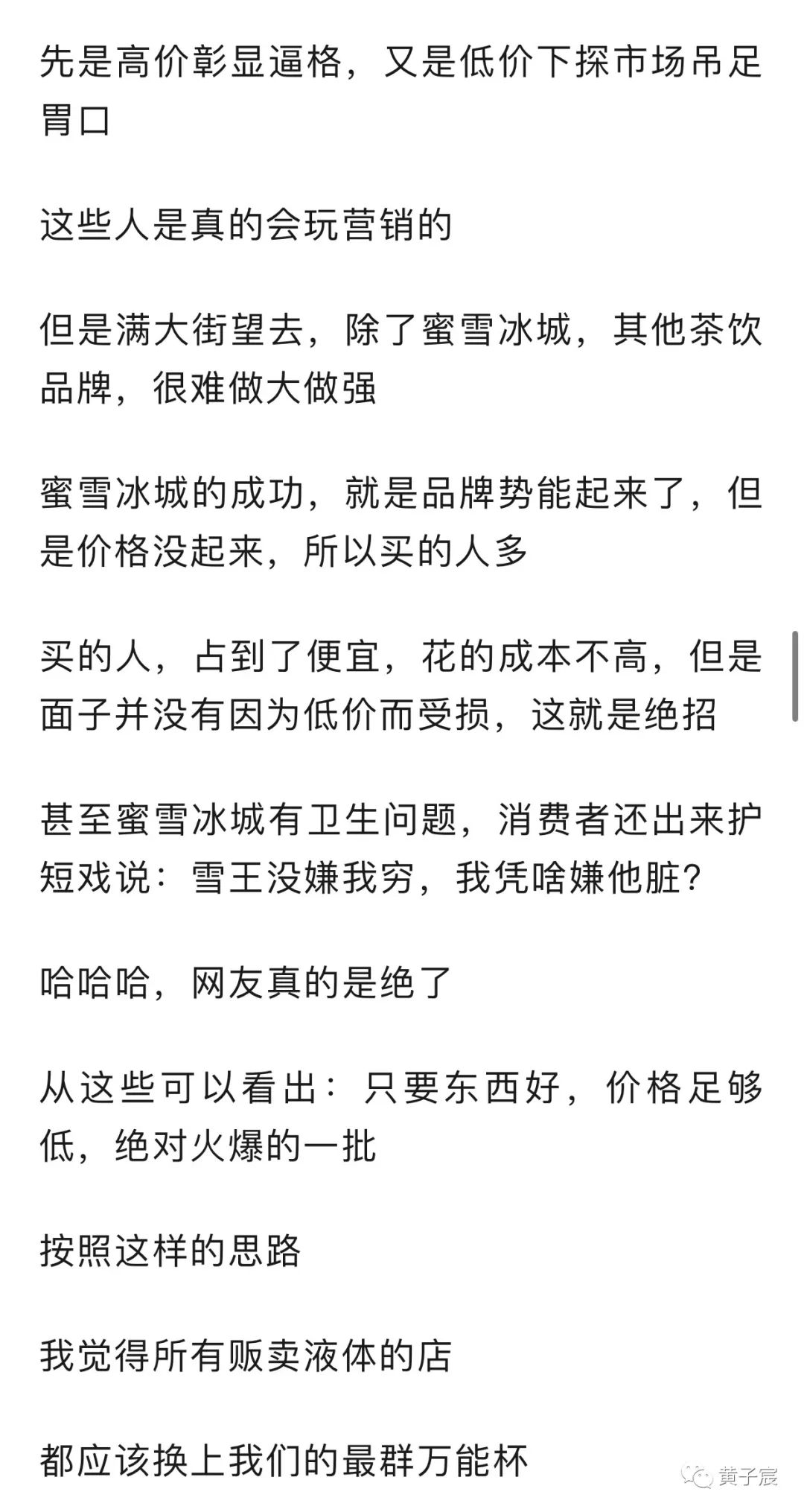 先是高价彰显逼格，又是低价下探市场吊足胃口

这些人是真的会玩营销的

但是满大街望去，除了蜜雪冰城，其他茶饮品牌，很难做大做强

蜜雪冰城的成功，就是品牌势能起来了，但是价格没起来，所以买的人多

买的人，占到了便宜，花的成本不高，但是面子并没有因为低价而受损，这就是绝招

甚至蜜雪冰城有卫生问题，消费者还出来护短戏说：雪王没嫌我穷，我凭啥嫌他脏？

哈哈哈，网友真的是绝了

从这些可以看出：只要东西好，价格足够低，绝对火爆的一批

按照这样的思路

我觉得所有贩卖液体的店

都应该换上我们的最群万能杯

黄子宸